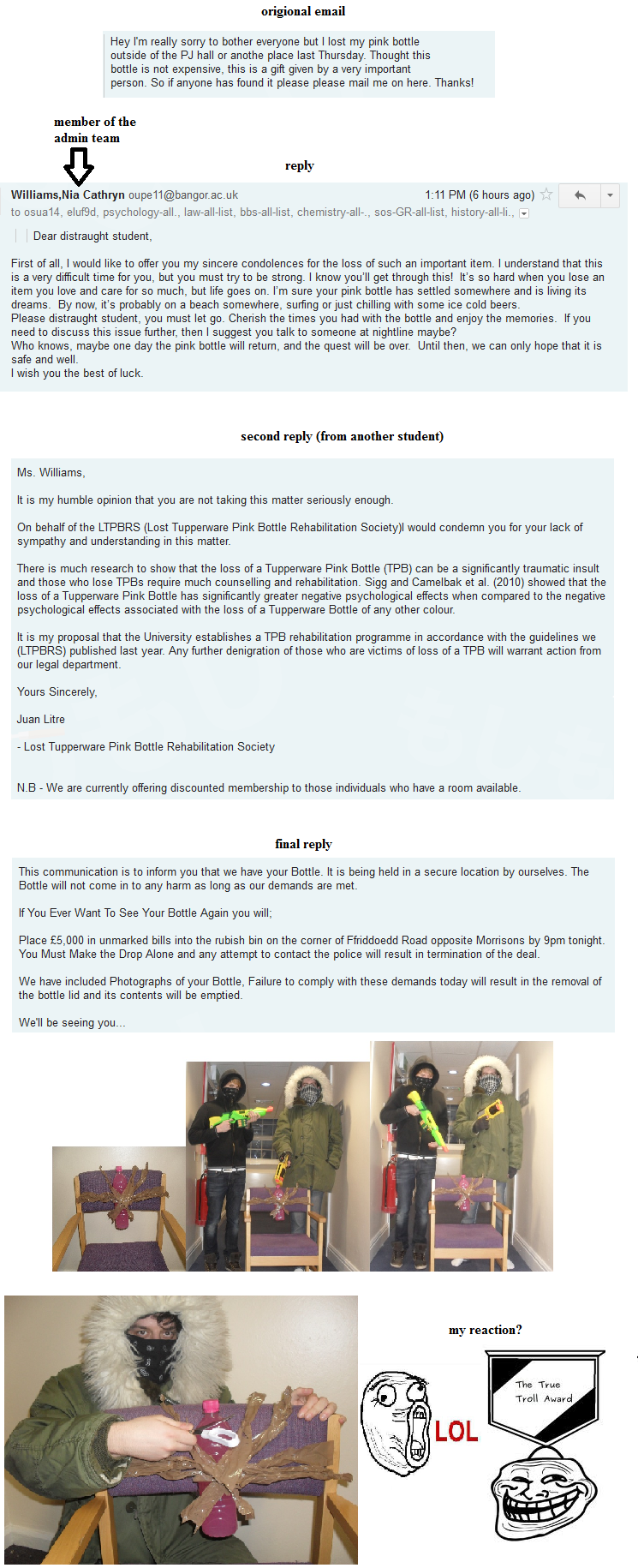 origional email

Hey I'm really sorry to bother everyone but I lost my pink bottle outside of the PJ hall or anothe place last Thursday. Thought this bottle is not expensive, this is a gift given by a very important person. So if anyone has found it please please mail me on here. Thanks!

member of the admin team

reply

Williams,Nia Cathryn oupe11@bangor.ac.uk 1:11 PM (6 hours ago)
to osua14, eluf9d, psychology-all., law-all-list, bbs-all-list, chemistry-all-., sos-GR-all-list, history-all-li.,

Dear distraught student,

First of all, I would like to offer you my sincere condolences for the loss of such an important item. I understand that this is a very difficult time for you, but you must try to be strong. I know you'll get through this! It's so hard when you lose an item you love and care for so much, but life goes on. I'm sure your pink bottle has settled somewhere and is living its dreams. By now, it's probably on a beach somewhere, surfing or just chilling with some ice cold beers.
Please distraught student, you must let go. Cherish the times you had with the bottle and enjoy the memories. If you need to discuss this issue further, then I suggest you talk to someone at nightline maybe?
Who knows, maybe one day the pink bottle will return, and the quest will be over. Until then, we can only hope that it is safe and well.
I wish you the best of luck.

second reply (from another student)

Ms. Williams,

It is my humble opinion that you are not taking this matter seriously enough.

On behalf of the LTPBRS (Lost Tupperware Pink Bottle Rehabilitation Society)I would condemn you for your lack of sympathy and understanding in this matter.

There is much research to show that the loss of a Tupperware Pink Bottle (TPB) can be a significantly traumatic insult and those who lose TPBs require much counselling and rehabilitation. Sigg and Camelbak et al. (2010) showed that the loss of a Tupperware Pink Bottle has significantly greater negative psychological effects when compared to the negative psychological effects associated with the loss of a Tupperware Bottle of any other colour.

It is my proposal that the University establishes a TPB rehabilitation programme in accordance with the guidelines we (LTPBRS) published last year. Any further denigration of those who are victims of loss of a TPB will warrant action from our legal department.

Yours Sincerely,

Juan Litre

- Lost Tupperware Pink Bottle Rehabilitation Society

N.B - We are currently offering discounted membership to those individuals who have a room available.

final reply

This communication is to inform you that we have your Bottle. It is being held in a secure location by ourselves. The Bottle will not come in to any harm as long as our demands are met.

If You Ever Want To See Your Bottle Again you will;

Place £5,000 in unmarked bills into the rubish bin on the corner of Ffriddoedd Road opposite Morrisons by 9pm tonight. You Must Make the Drop Alone and any attempt to contact the police will result in termination of the deal.

We have included Photographs of your Bottle, Failure to comply with these demands today will result in the removal of the bottle lid and its contents will be emptied.

We'll be seeing you...

my reaction?

LOL

The True Troll Award